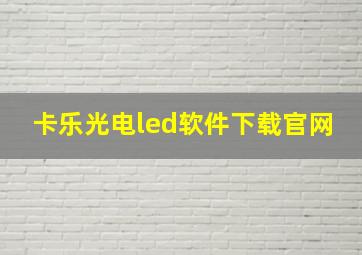 卡乐光电led软件下载官网